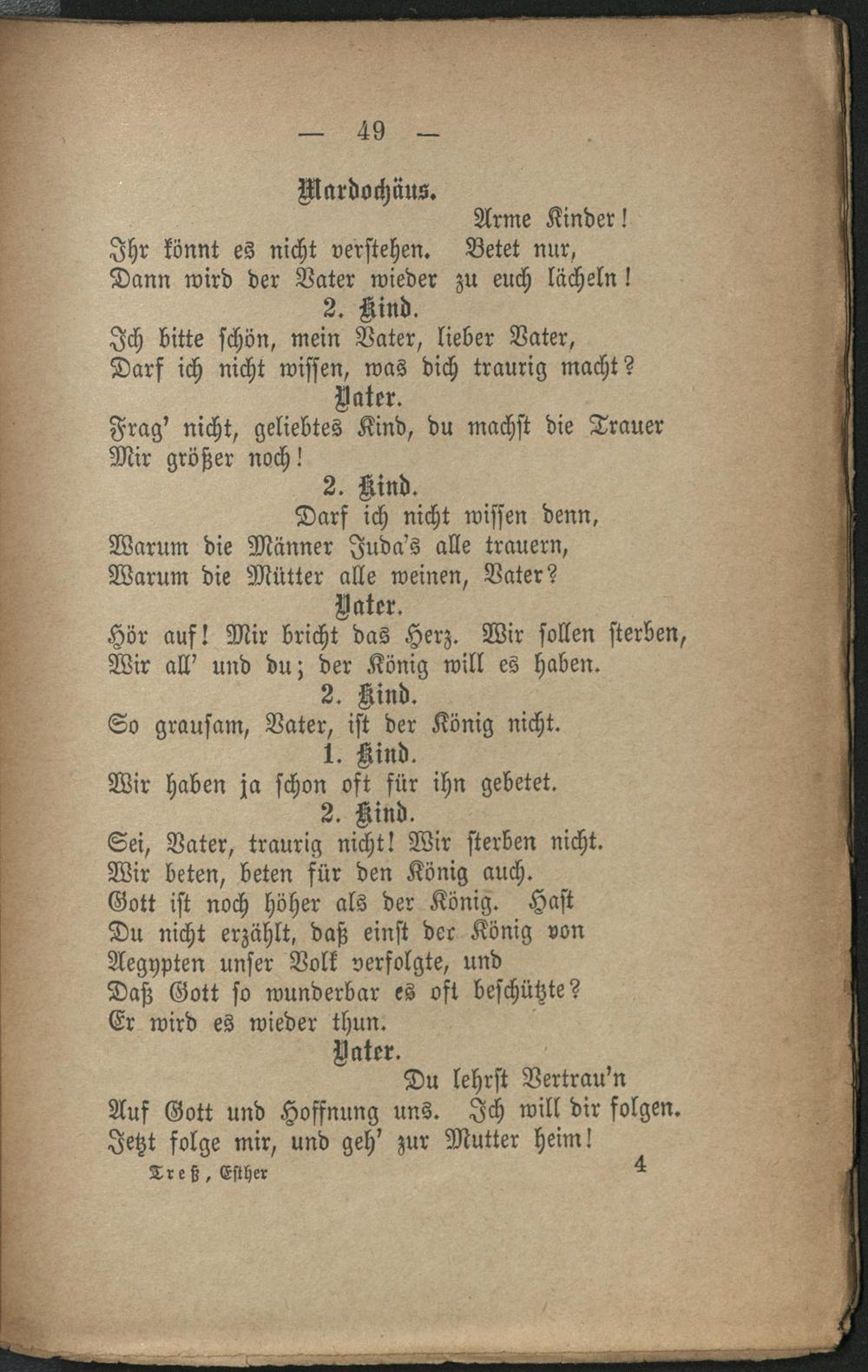 — 49 —

Mardochäus.

Arme Kinder!
Ihr könnt es nicht verstehen. Betet nur,
Dann wird der Vater wieder zu euch lächeln!

2. Kind.

Ich bitte schön, mein Vater, lieber Vater,
Darf ich nicht wissen, was dich traurig macht?

Vater.

Frag' nicht, geliebtes Kind, du machst die Trauer
Mir größer noch!

2. Kind.

Darf ich nicht wissen denn,
Warum die Männer Juda's alle trauern,
Warum die Mütter alle weinen, Vater?

Vater.

Hör auf! Mir bricht das Herz. Wir sollen sterben,
Wir all' und du; der König will es haben.

2. Kind.

So grausam, Vater, ist der König nicht.

1. Kind.

Wir haben ja schon oft für ihn gebetet.

2. Kind.

Sei, Vater, traurig nicht! Wir sterben nicht.
Wir beten, beten für den König auch.
Gott ist noch höher als der König. Hast
Du nicht erzählt, daß einst der König von
Aegypten unser Volk verfolgte, und
Daß Gott so wunderbar es oft beschützte?
Er wird es wieder thun.

Vater.

Du lehrst Vertrau'n
Auf Gott und Hoffnung uns. Ich will dir folgen.
Jetzt folge mir, und geh' zur Mutter heim!

Treß, Esther 4